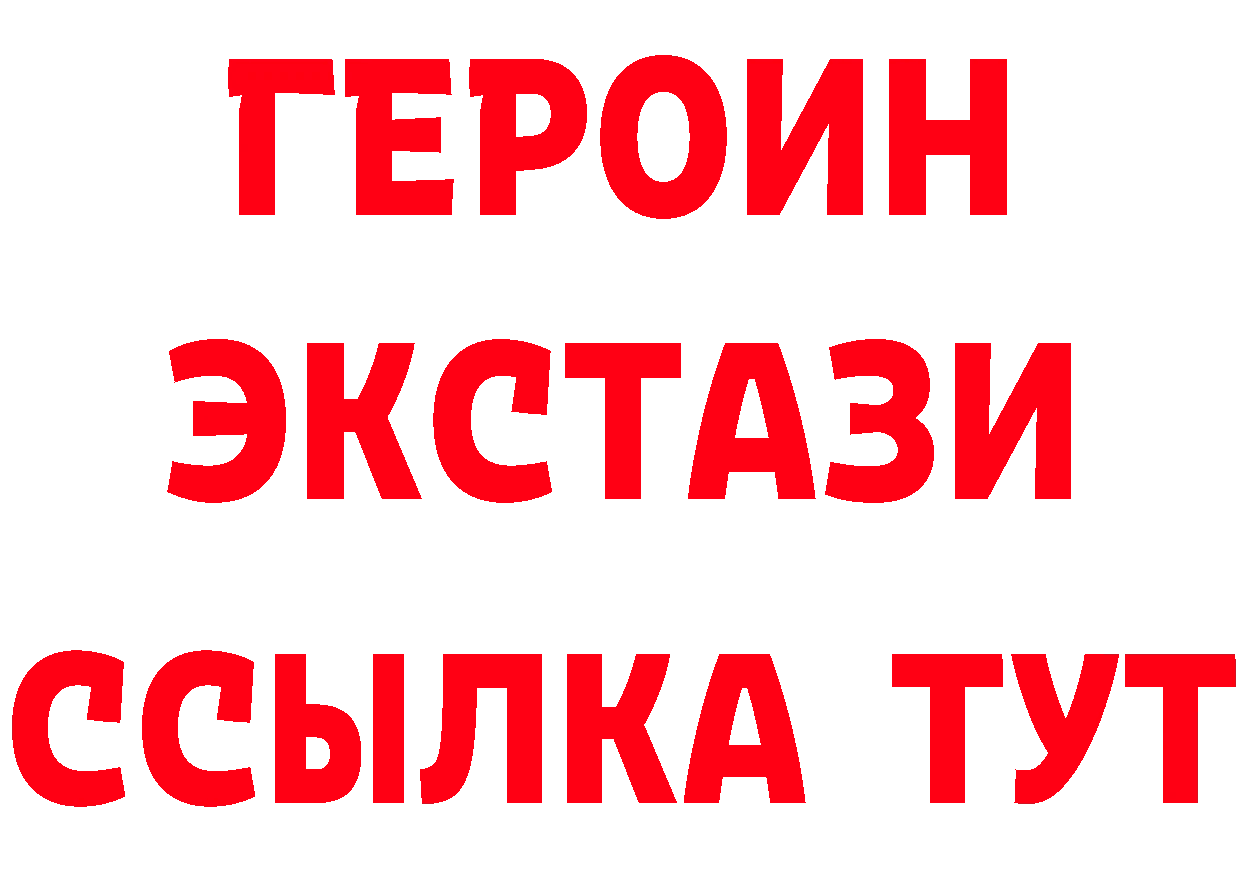 ГЕРОИН
ЭКСТАЗИ
ССЫЛКА ТУТ